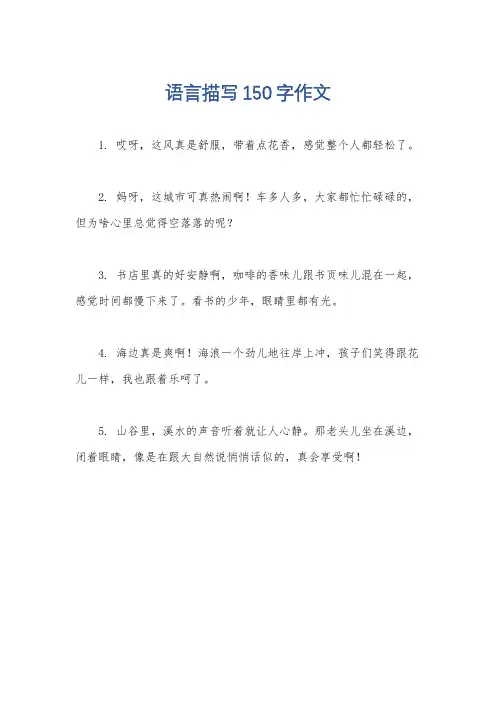 语言描写 150 字作文

1. 哎呀，这风真是舒服，带着点花香，感觉整个人都轻松了。

2. 妈呀，这城市可真热闹啊！车多人多，大家都忙忙碌碌的，但为啥心里总觉得空落落的呢？

3. 书店里真的好安静啊，咖啡的香味儿跟书页味儿混在一起，感觉时间都慢下来了。看书的少年，眼睛里都有光。

4. 海边真是爽啊！海浪一个劲儿地往岸上冲，孩子们笑得跟花儿一样，我也跟着乐呵了。

5. 山谷里，溪水的声音听着就让人心静。那老头儿坐在溪边，闭着眼睛，像是在跟大自然说悄悄话似的，真会享受啊！